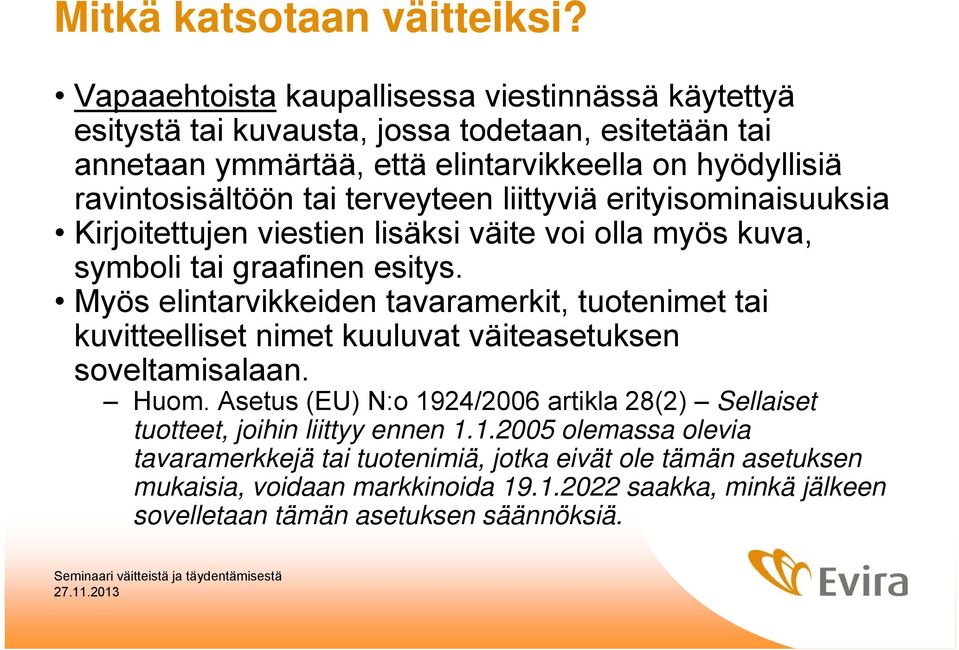 Mitkä katsotaan väitteiksi?

• Vapaaehtoista kaupallisessa viestinnässä käytettyä esitystä tai kuvausta, jossa todetaan, esitetään tai annetaan ymmärtää, että elintarvikkeella on hyödyllisiä ravintosisältöön tai terveyteen liittyviä erityisominaisuuksia
• Kirjoitettujen viestien lisäksi väite voi olla myös kuva, symboli tai graafinen esitys.
• Myös elintarvikkeiden tavaramerkit, tuotenimet tai kuvitteelliset nimet kuuluvat väiteasetuksen soveltamisalaan.
– Huom. Asetus (EU) N:o 1924/2006 artikla 28(2) – Sellaiset tuotteet, joihin liittyy ennen 1.1.2005 olemassa olevia tavaramerkkejä tai tuotenimiä, jotka eivät ole tämän asetuksen mukaisia, voidaan markkinoida 19.1.2022 saakka, minkä jälkeen sovelletaan tämän asetuksen säännöksiä.

Seminaari väitteistä ja täydentämisestä
27.11.2013

Evira